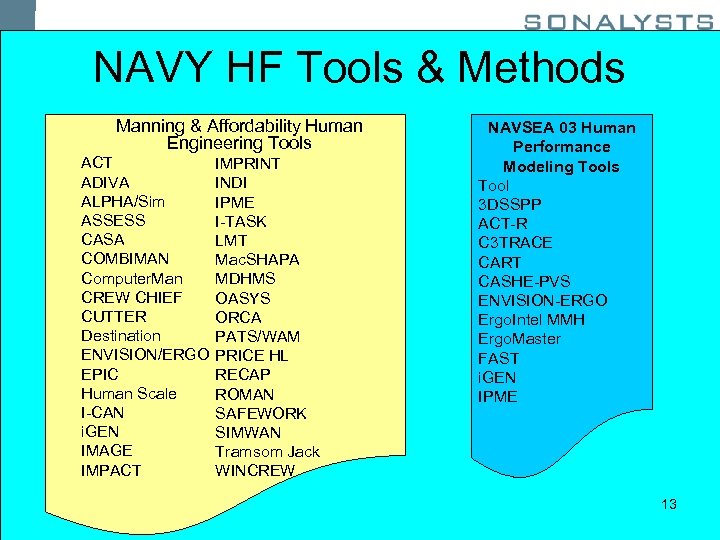 SONALYSTS

NAVY HF Tools & Methods

Manning & Affordability Human Engineering Tools

ACT
ADIVA
ALPHA/Sim
ASSESS
CASA
COMBIMAN
ComputerMan
CREW CHIEF
CUTTER
Destination
ENVISION/ERGO
EPIC
Human Scale
I-CAN
iGEN
IMAGE
IMPACT

IMPRINT
INDI
IPME
I-TASK
LMT
MacSHAPA
MDHMS
OASYS
ORCA
PATS/WAM
PRICE HL
RECAP
ROMAN
SAFEWORK
SIMWAN
Tramsom Jack
WINCREW

NAVSEA 03 Human Performance Modeling Tools

Tool
3DSSPP
ACT-R
C3TRACE
CART
CASHE-PVS
ENVISION-ERGO
ErgoIntel MMH
ErgoMaster
FAST
iGEN
IPME

13